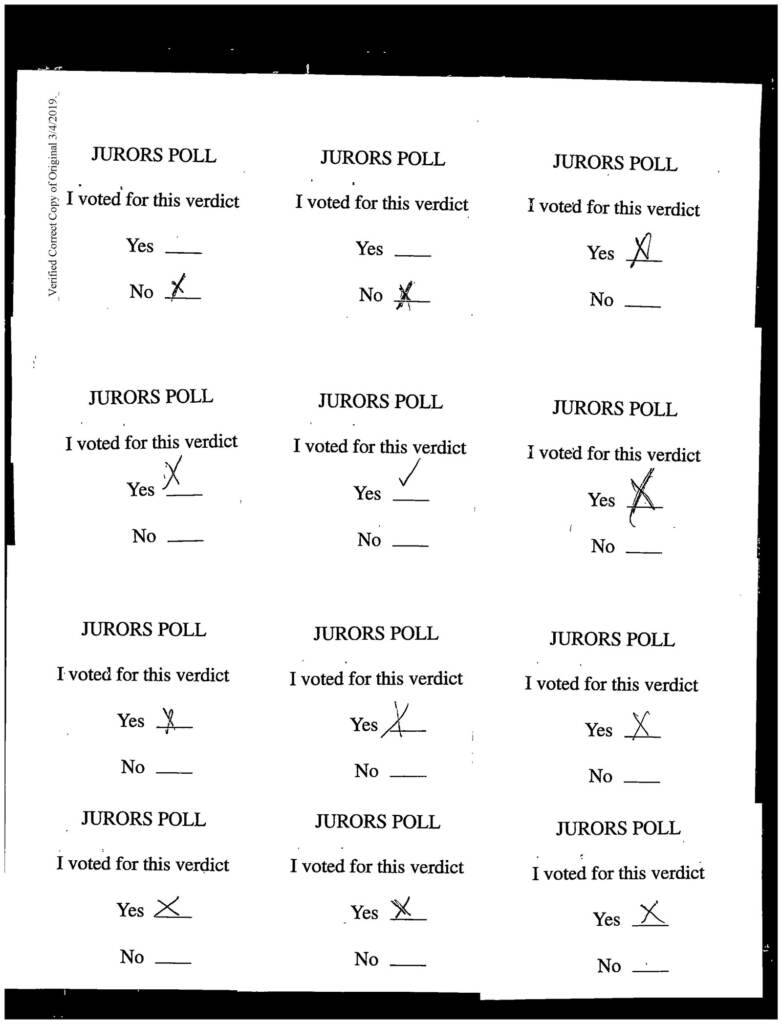 Verified Correct Copy of Original 3/4/2019.

JURORS POLL
I voted for this verdict
Yes ____
No X

JURORS POLL
I voted for this verdict
Yes ____
No X

JURORS POLL
I voted for this verdict
Yes X
No ____

JURORS POLL
I voted for this verdict
Yes X
No ____

JURORS POLL
I voted for this verdict
Yes ✓
No ____

JURORS POLL
I voted for this verdict
Yes X
No ____

JURORS POLL
I voted for this verdict
Yes X
No ____

JURORS POLL
I voted for this verdict
Yes X
No ____

JURORS POLL
I voted for this verdict
Yes X
No ____

JURORS POLL
I voted for this verdict
Yes X
No ____

JURORS POLL
I voted for this verdict
Yes X
No ____

JURORS POLL
I voted for this verdict
Yes X
No ____